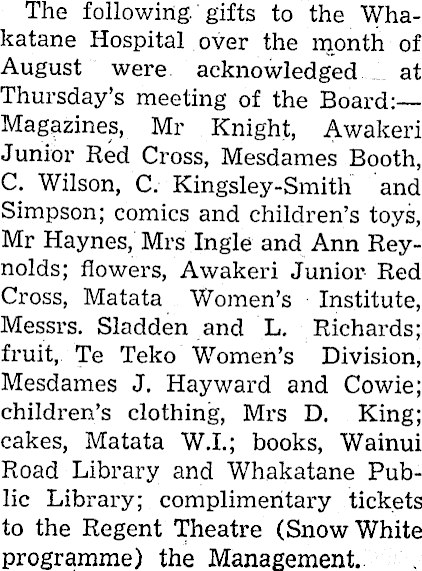 The following gifts to the Whakatane Hospital over the month of August were acknowledged at Thursday's meeting of the Board:—Magazines, Mr Knight, Awakeri Junior Red Cross, Mesdames Booth, C. Wilson, C. Kingsley-Smith and Simpson; comics and children's toys, Mr Haynes, Mrs Ingle and Ann Reynolds; flowers, Awakeri Junior Red Cross, Matata Women's Institute, Messrs. Sladden and L. Richards; fruit, Te Teko Women's Division, Mesdames J. Hayward and Cowie; children's clothing, Mrs D. King; cakes, Matata W.I.; books, Wainui Road Library and Whakatane Public Library; complimentary tickets to the Regent Theatre (Snow White programme) the Management.